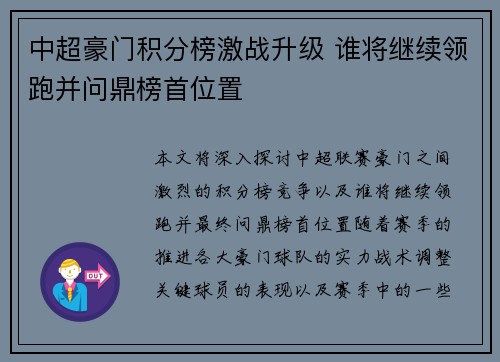 中超豪门积分榜激战升级 谁将继续领跑并问鼎榜首位置

本文将深入探讨中超联赛豪门之间激烈的积分榜竞争以及谁将继续领跑并最终问鼎榜首位置随着赛季的推进各大豪门球队的实力战术调整关键球员的表现以及赛季中的一些

OUT